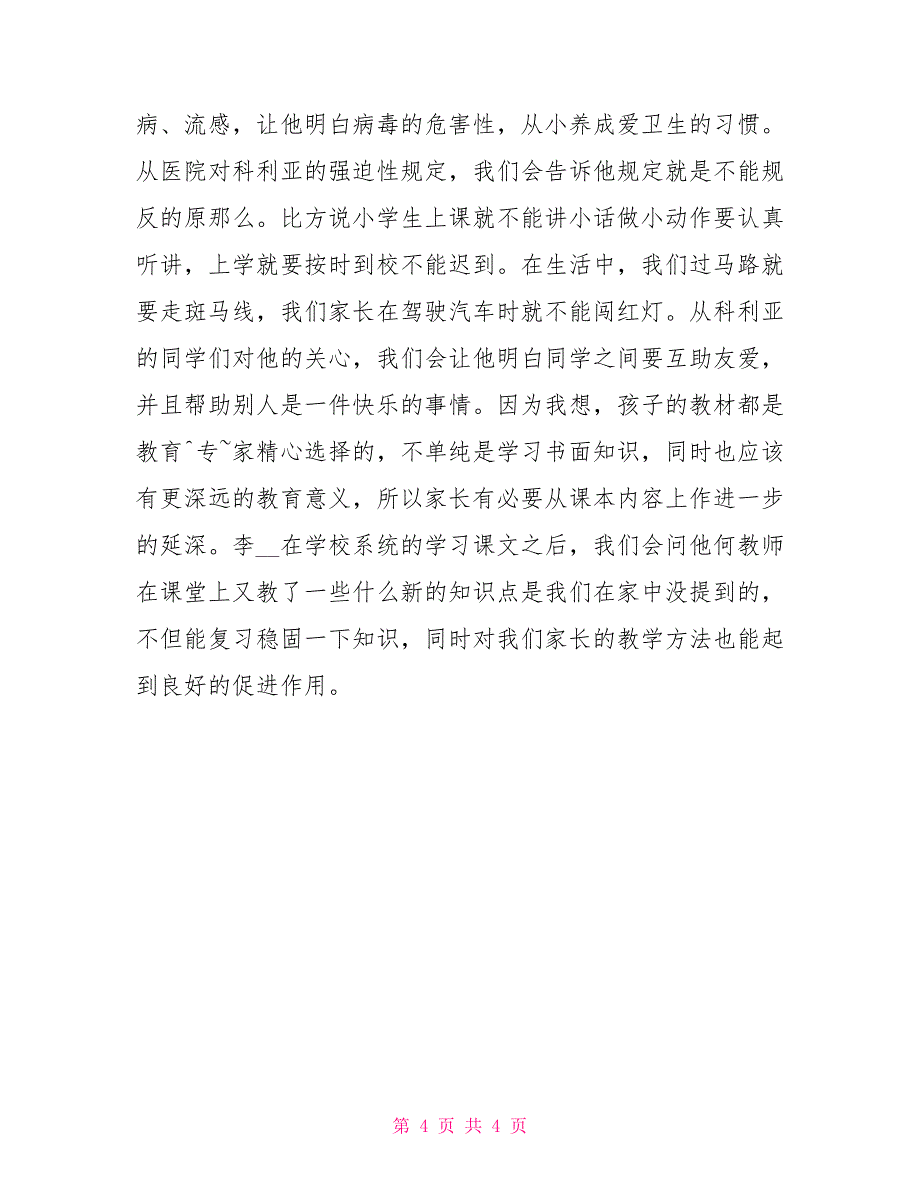 病、流感，让他明白病毒的危害性，从小养成爱卫生的习惯。从医院对科利亚的强迫性规定，我们会告诉他规定就是不能规反的原那么。比方说小学生上课就不能讲小话做小动作要认真听讲，上学就要按时到校不能迟到。在生活中，我们过马路就要走斑马线，我们家长在驾驶汽车时就不能闯红灯。从科利亚的同学们对他的关心，我们会让他明白同学之间要互助友爱，并且帮助别人是一件快乐的事情。因为我想，孩子的教材都是教育^专~家精心选择的，不单纯是学习书面知识，同时也应该有更深远的教育意义，所以家长有必要从课本内容上作进一步的延深。李__在学校系统的学习课文之后，我们会问他何教师在课堂上又教了一些什么新的知识点是我们在家中没提到的，不但能复习稳固一下知识，同时对我们家长的教学方法也能起到良好的促进作用。

第 4 页 共 4 页